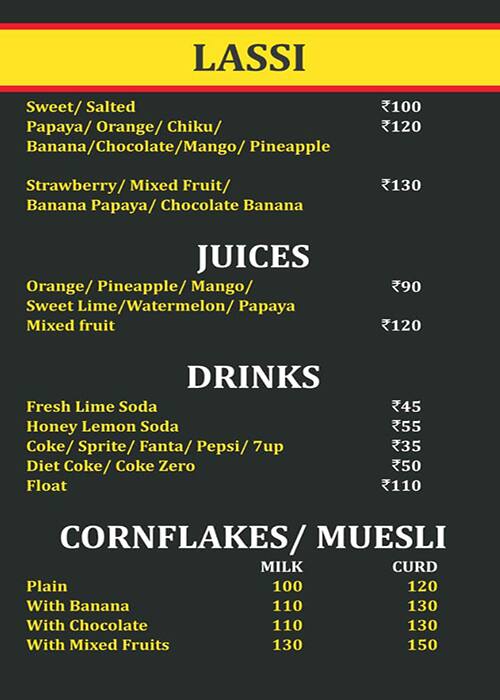 LASSI

Sweet/ Salted ₹100
Papaya/ Orange/ Chiku/ Banana/Chocolate/Mango/ Pineapple ₹120

Strawberry/ Mixed Fruit/ Banana Papaya/ Chocolate Banana ₹130

JUICES

Orange/ Pineapple/ Mango/ Sweet Lime/Watermelon/ Papaya ₹90
Mixed fruit ₹120

DRINKS

Fresh Lime Soda ₹45
Honey Lemon Soda ₹55
Coke/ Sprite/ Fanta/ Pepsi/ 7up ₹35
Diet Coke/ Coke Zero ₹50
Float ₹110

CORNFLAKES/ MUESLI

| | MILK | CURD |
|---|---|---|
| Plain | 100 | 120 |
| With Banana | 110 | 130 |
| With Chocolate | 110 | 130 |
| With Mixed Fruits | 130 | 150 |